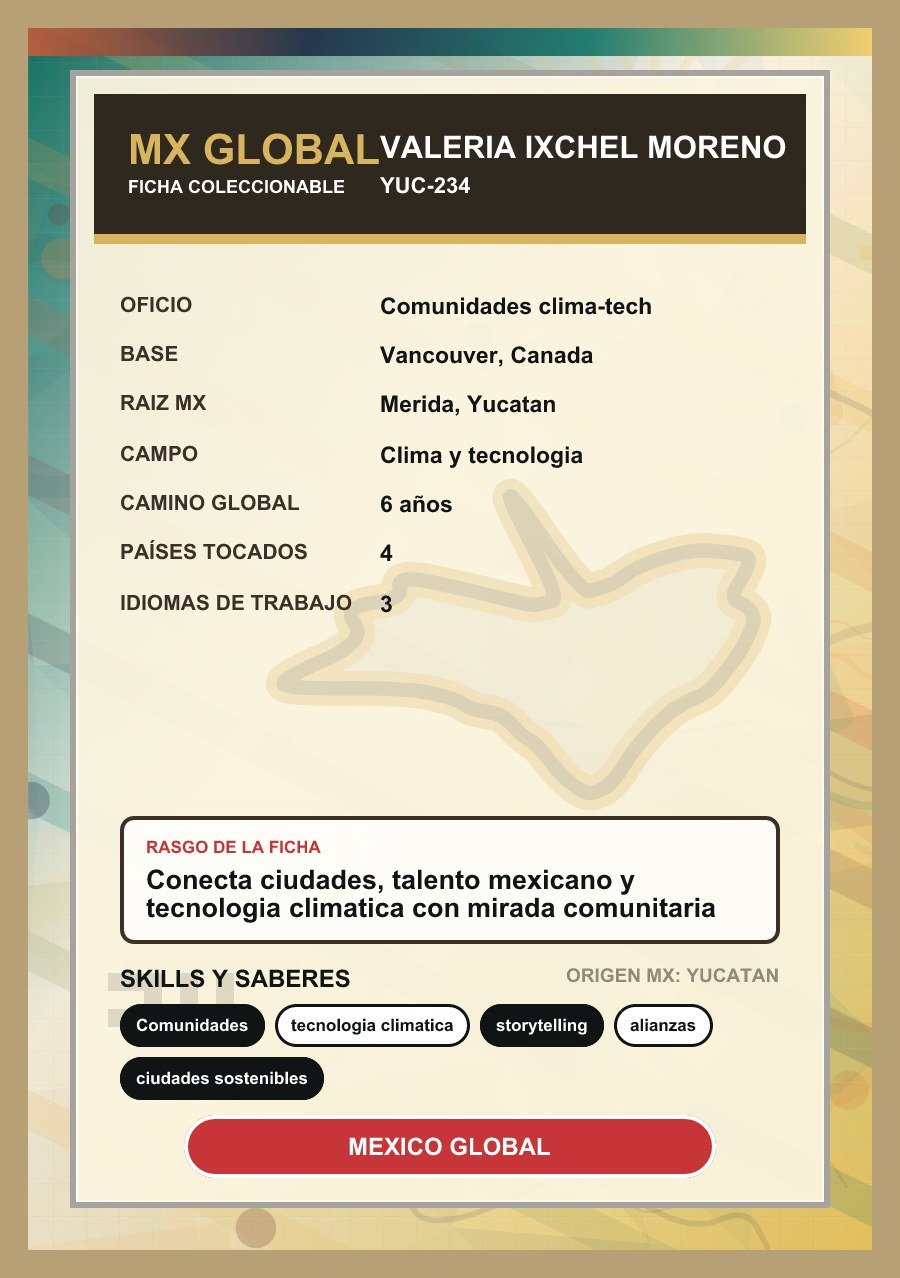 MX GLOBAL
FICHA COLECCIONABLE

VALERIA IXCHEL MORENO
YUC-234

| | |
|---|---|
| OFICIO | Comunidades clima-tech |
| BASE | Vancouver, Canada |
| RAIZ MX | Merida, Yucatan |
| CAMPO | Clima y tecnologia |
| CAMINO GLOBAL | 6 años |
| PAÍSES TOCADOS | 4 |
| IDIOMAS DE TRABAJO | 3 |

RASGO DE LA FICHA
Conecta ciudades, talento mexicano y tecnologia climatica con mirada comunitaria

SKILLS Y SABERES
ORIGEN MX: YUCATAN

Comunidades
tecnologia climatica
storytelling
alianzas
ciudades sostenibles

MEXICO GLOBAL